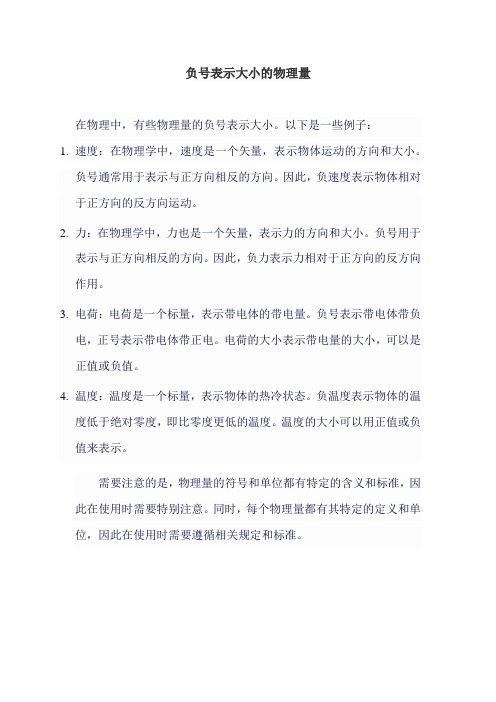 负号表示大小的物理量

在物理中，有些物理量的负号表示大小。以下是一些例子：

1. 速度：在物理学中，速度是一个矢量，表示物体运动的方向和大小。负号通常用于表示与正方向相反的方向。因此，负速度表示物体相对于正方向的反方向运动。

2. 力：在物理学中，力也是一个矢量，表示力的方向和大小。负号用于表示与正方向相反的方向。因此，负力表示力相对于正方向的反方向作用。

3. 电荷：电荷是一个标量，表示带电体的带电量。负号表示带电体带负电，正号表示带电体带正电。电荷的大小表示带电量的大小，可以是正值或负值。

4. 温度：温度是一个标量，表示物体的热冷状态。负温度表示物体的温度低于绝对零度，即比零度更低的温度。温度的大小可以用正值或负值来表示。

需要注意的是，物理量的符号和单位都有特定的含义和标准，因此在使用时需要特别注意。同时，每个物理量都有其特定的定义和单位，因此在使用时需要遵循相关规定和标准。